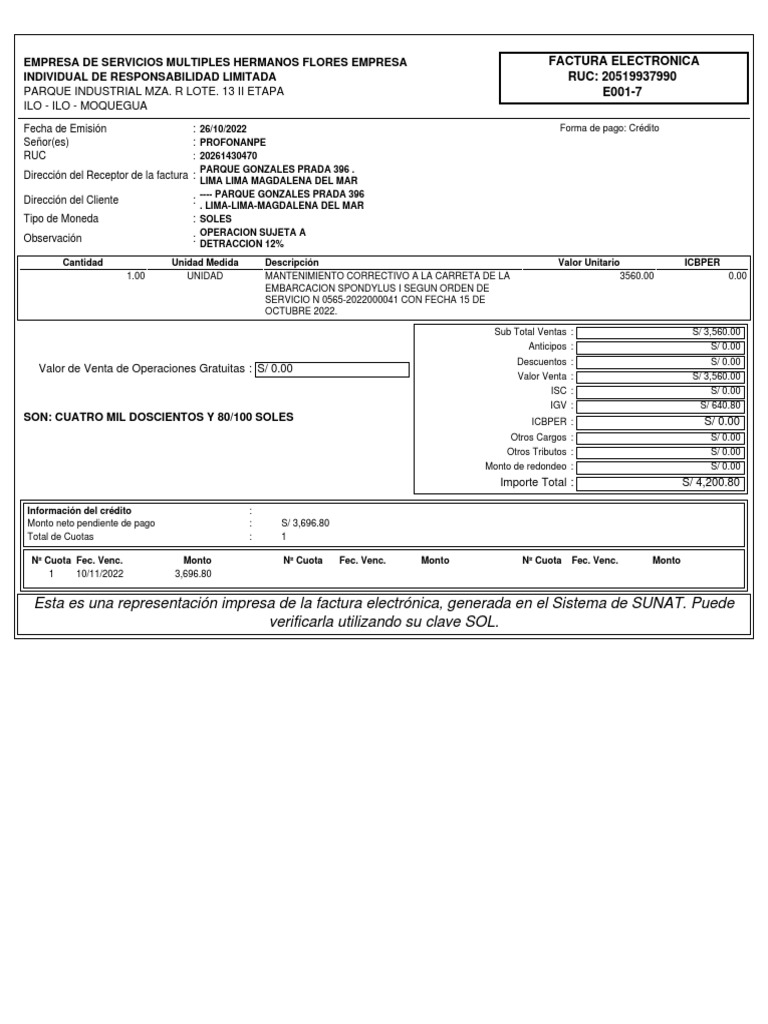 EMPRESA DE SERVICIOS MULTIPLES HERMANOS FLORES EMPRESA INDIVIDUAL DE RESPONSABILIDAD LIMITADA
PARQUE INDUSTRIAL MZA. R LOTE. 13 II ETAPA
ILO - ILO - MOQUEGUA

FACTURA ELECTRONICA
RUC: 20519937990
E001-7

Fecha de Emisión : 26/10/2022
Señor(es) : PROFONANPE
RUC : 20261430470
Dirección del Receptor de la factura : PARQUE GONZALES PRADA 396 . LIMA LIMA MAGDALENA DEL MAR
Dirección del Cliente : ---- PARQUE GONZALES PRADA 396 . LIMA-LIMA-MAGDALENA DEL MAR
Tipo de Moneda : SOLES
Observación : OPERACION SUJETA A DETRACCION 12%

Forma de pago: Crédito

| Cantidad | Unidad Medida | Descripción | Valor Unitario | ICBPER |
|---|---|---|---|---|
| 1.00 | UNIDAD | MANTENIMIENTO CORRECTIVO A LA CARRETA DE LA EMBARCACION SPONDYLUS I SEGUN ORDEN DE SERVICIO N 0565-2022000041 CON FECHA 15 DE OCTUBRE 2022. | 3560.00 | 0.00 |

Valor de Venta de Operaciones Gratuitas : S/ 0.00

SON: CUATRO MIL DOSCIENTOS Y 80/100 SOLES

Sub Total Ventas : S/ 3,560.00
Anticipos : S/ 0.00
Descuentos : S/ 0.00
Valor Venta : S/ 3,560.00
ISC : S/ 0.00
IGV : S/ 640.80
ICBPER : S/ 0.00
Otros Cargos : S/ 0.00
Otros Tributos : S/ 0.00
Monto de redondeo : S/ 0.00
Importe Total : S/ 4,200.80

Información del crédito :
Monto neto pendiente de pago : S/ 3,696.80
Total de Cuotas : 1

| Nº Cuota | Fec. Venc. | Monto | Nº Cuota | Fec. Venc. | Monto | Nº Cuota | Fec. Venc. | Monto |
|---|---|---|---|---|---|---|---|---|
| 1 | 10/11/2022 | 3,696.80 | | | | | | |

Esta es una representación impresa de la factura electrónica, generada en el Sistema de SUNAT. Puede verificarla utilizando su clave SOL.